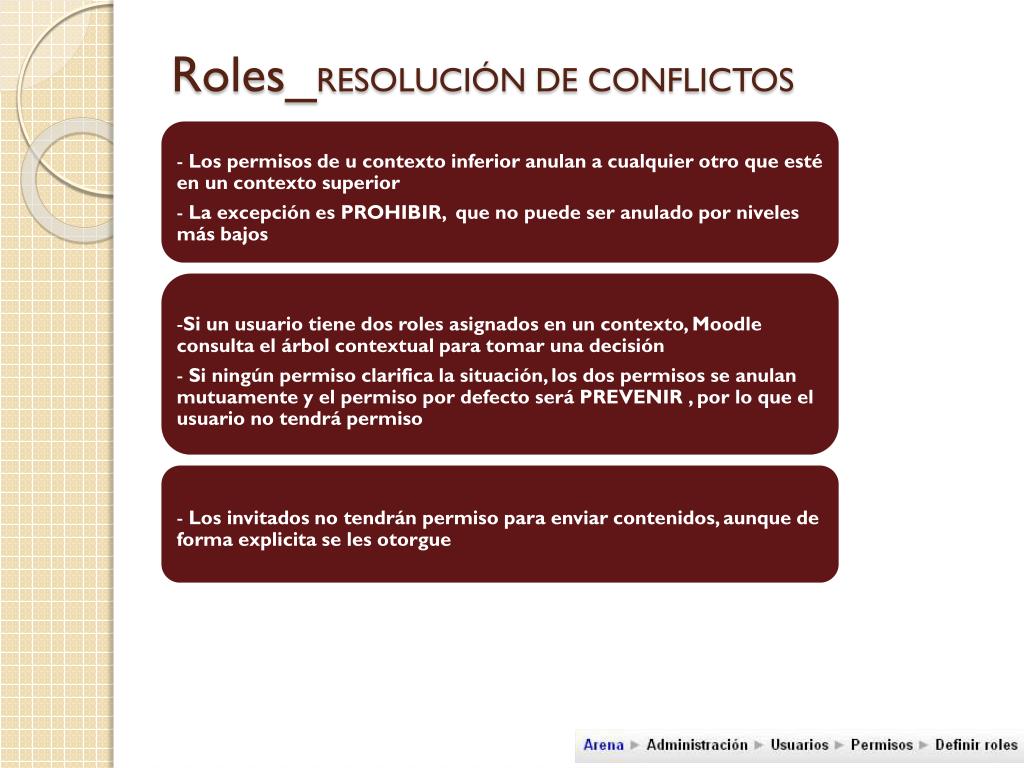 Roles_RESOLUCIÓN DE CONFLICTOS

- Los permisos de u contexto inferior anulan a cualquier otro que esté en un contexto superior

- La excepción es PROHIBIR, que no puede ser anulado por niveles más bajos

-Si un usuario tiene dos roles asignados en un contexto, Moodle consulta el árbol contextual para tomar una decisión

- Si ningún permiso clarifica la situación, los dos permisos se anulan mutuamente y el permiso por defecto será PREVENIR , por lo que el usuario no tendrá permiso

- Los invitados no tendrán permiso para enviar contenidos, aunque de forma explicita se les otorgue

Arena ► Administración ► Usuarios ► Permisos ► Definir roles